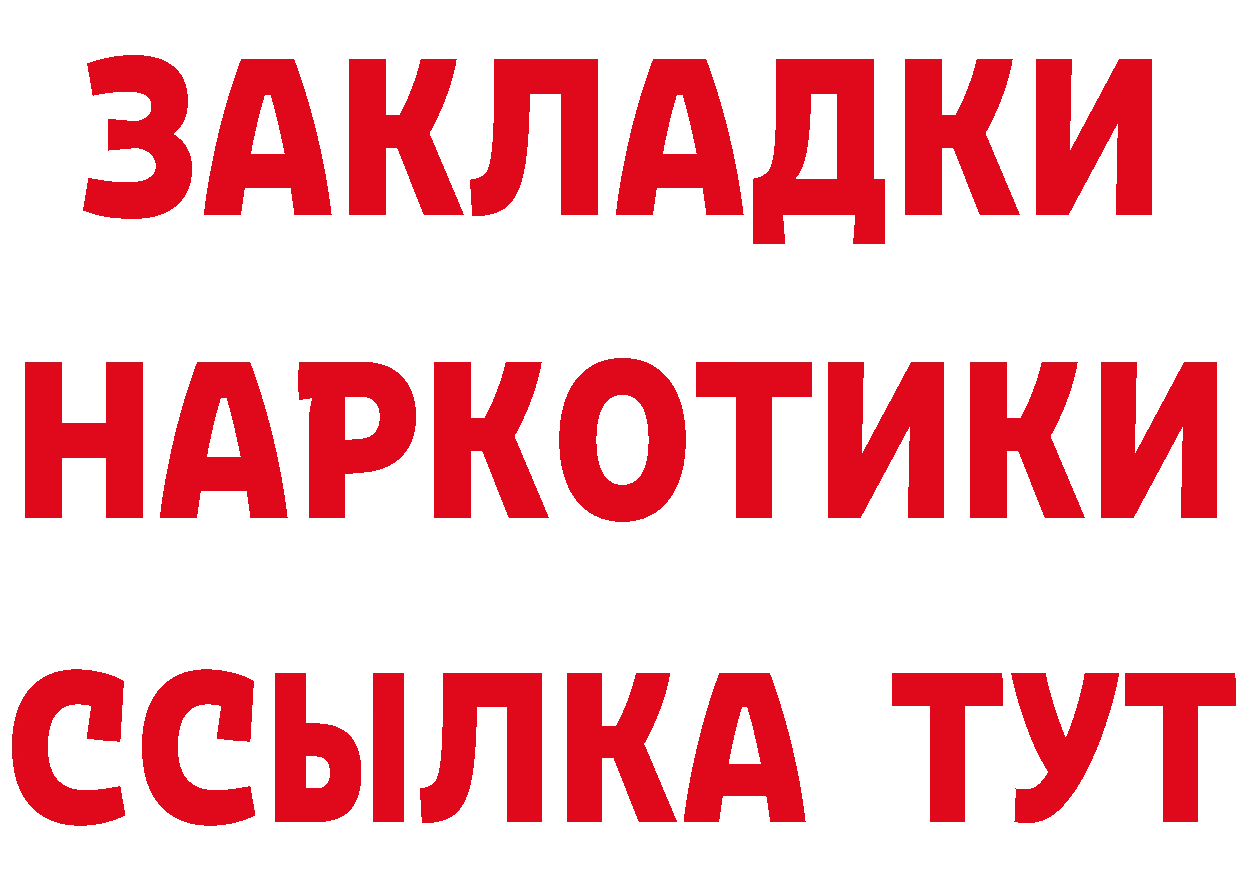 ЗАКЛАДКИ НАРКОТИКИ ССЫЛКА ТУТ